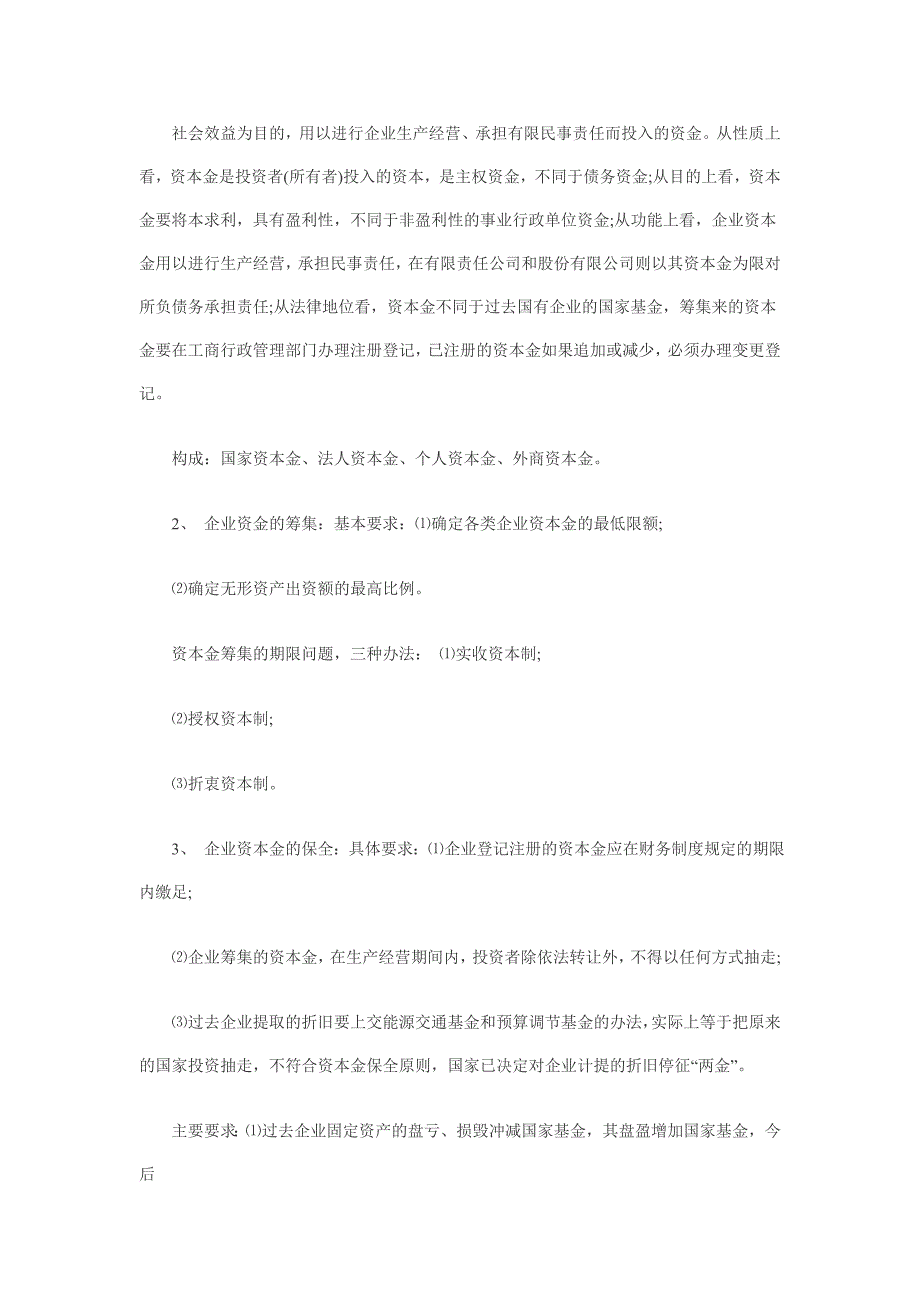 社会效益为目的，用以进行企业生产经营、承担有限民事责任而投入的资金。从性质上看，资本金是投资者(所有者)投入的资本，是主权资金，不同于债务资金;从目的上看，资本金要将本求利，具有盈利性，不同于非盈利性的事业行政单位资金;从功能上看，企业资本金用以进行生产经营，承担民事责任，在有限责任公司和股份有限公司则以其资本金为限对所负债务承担责任;从法律地位看，资本金不同于过去国有企业的国家基金，筹集来的资本金要在工商行政管理部门办理注册登记，已注册的资本金如果追加或减少，必须办理变更登记。

构成：国家资本金、法人资本金、个人资本金、外商资本金。

2、 企业资金的筹集：基本要求：⑴确定各类企业资本金的最低限额;

⑵确定无形资产出资额的最高比例。

资本金筹集的期限问题，三种办法： ⑴实收资本制;

⑵授权资本制;

⑶折衷资本制。

3、 企业资本金的保全：具体要求：⑴企业登记注册的资本金应在财务制度规定的期限内缴足;

⑵企业筹集的资本金，在生产经营期间内，投资者除依法转让外，不得以任何方式抽走;

⑶过去企业提取的折旧要上交能源交通基金和预算调节基金的办法，实际上等于把原来的国家投资抽走，不符合资本金保全原则，国家已决定对企业计提的折旧停征“两金”。

主要要求:⑴过去企业固定资产的盘亏、损毁冲减国家基金，其盘盈增加国家基金，今后